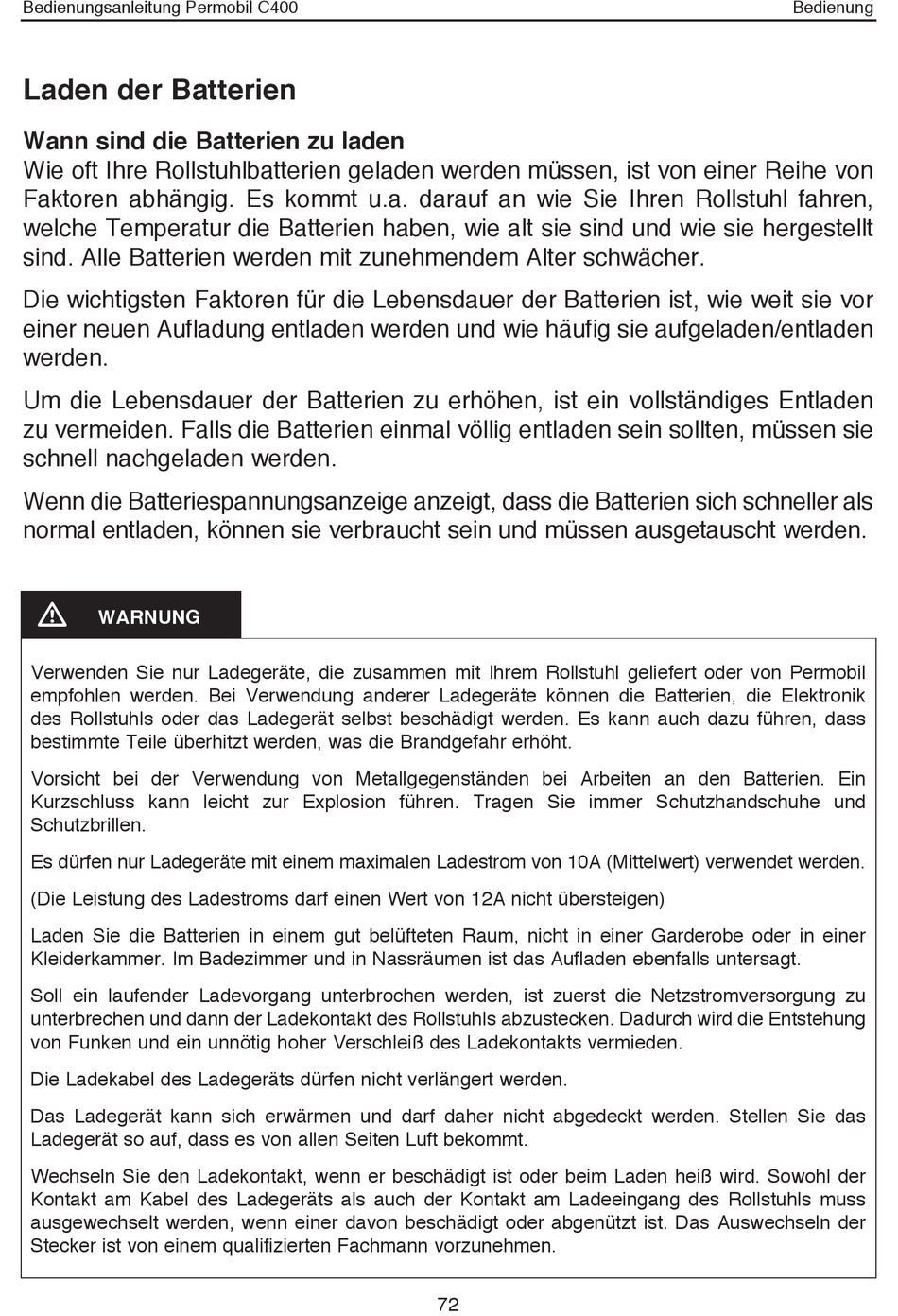 Bedienungsanleitung Permobil C400

Bedienung

Laden der Batterien

Wann sind die Batterien zu laden

Wie oft Ihre Rollstuhlbatterien geladen werden müssen, ist von einer Reihe von Faktoren abhängig. Es kommt u.a. darauf an wie Sie Ihren Rollstuhl fahren, welche Temperatur die Batterien haben, wie alt sie sind und wie sie hergestellt sind. Alle Batterien werden mit zunehmendem Alter schwächer.

Die wichtigsten Faktoren für die Lebensdauer der Batterien ist, wie weit sie vor einer neuen Aufladung entladen werden und wie häufig sie aufgeladen/entladen werden.

Um die Lebensdauer der Batterien zu erhöhen, ist ein vollständiges Entladen zu vermeiden. Falls die Batterien einmal völlig entladen sein sollten, müssen sie schnell nachgeladen werden.

Wenn die Batteriespannungsanzeige anzeigt, dass die Batterien sich schneller als normal entladen, können sie verbraucht sein und müssen ausgetauscht werden.

WARNUNG

Verwenden Sie nur Ladegeräte, die zusammen mit Ihrem Rollstuhl geliefert oder von Permobil empfohlen werden. Bei Verwendung anderer Ladegeräte können die Batterien, die Elektronik des Rollstuhls oder das Ladegerät selbst beschädigt werden. Es kann auch dazu führen, dass bestimmte Teile überhitzt werden, was die Brandgefahr erhöht.

Vorsicht bei der Verwendung von Metallgegenständen bei Arbeiten an den Batterien. Ein Kurzschluss kann leicht zur Explosion führen. Tragen Sie immer Schutzhandschuhe und Schutzbrillen.

Es dürfen nur Ladegeräte mit einem maximalen Ladestrom von 10A (Mittelwert) verwendet werden.

(Die Leistung des Ladestroms darf einen Wert von 12A nicht übersteigen)

Laden Sie die Batterien in einem gut belüfteten Raum, nicht in einer Garderobe oder in einer Kleiderkammer. Im Badezimmer und in Nassräumen ist das Aufladen ebenfalls untersagt.

Soll ein laufender Ladevorgang unterbrochen werden, ist zuerst die Netzstromversorgung zu unterbrechen und dann der Ladekontakt des Rollstuhls abzustecken. Dadurch wird die Entstehung von Funken und ein unnötig hoher Verschleiß des Ladekontakts vermieden.

Die Ladekabel des Ladegeräts dürfen nicht verlängert werden.

Das Ladegerät kann sich erwärmen und darf daher nicht abgedeckt werden. Stellen Sie das Ladegerät so auf, dass es von allen Seiten Luft bekommt.

Wechseln Sie den Ladekontakt, wenn er beschädigt ist oder beim Laden heiß wird. Sowohl der Kontakt am Kabel des Ladegeräts als auch der Kontakt am Ladeeingang des Rollstuhls muss ausgewechselt werden, wenn einer davon beschädigt oder abgenützt ist. Das Auswechseln der Stecker ist von einem qualifizierten Fachmann vorzunehmen.

72